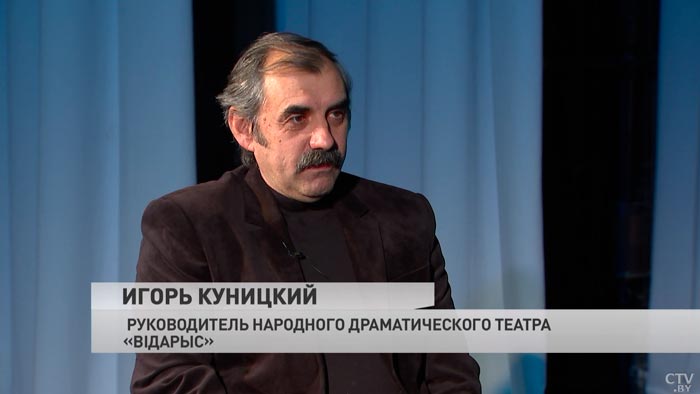 ИГОРЬ КУНИЦКИЙ

РУКОВОДИТЕЛЬ НАРОДНОГО ДРАМАТИЧЕСКОГО ТЕАТРА «ВІДАРЫС»

CTV.BY